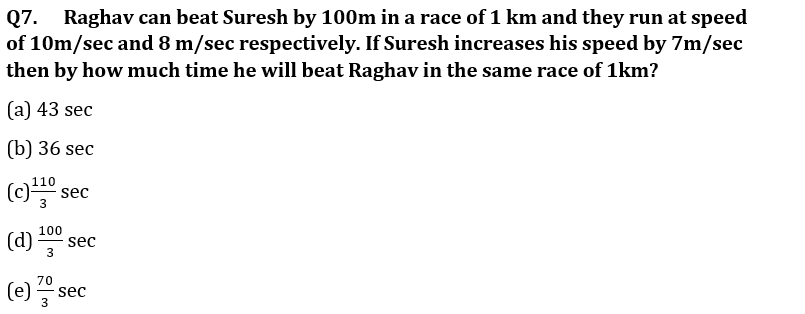 Q7. Raghav can beat Suresh by 100m in a race of 1 km and they run at speed of 10m/sec and 8 m/sec respectively. If Suresh increases his speed by 7m/sec then by how much time he will beat Raghav in the same race of 1km?

(a) 43 sec

(b) 36 sec

(c) $\frac{110}{3}$ sec

(d) $\frac{100}{3}$ sec

(e) $\frac{70}{3}$ sec